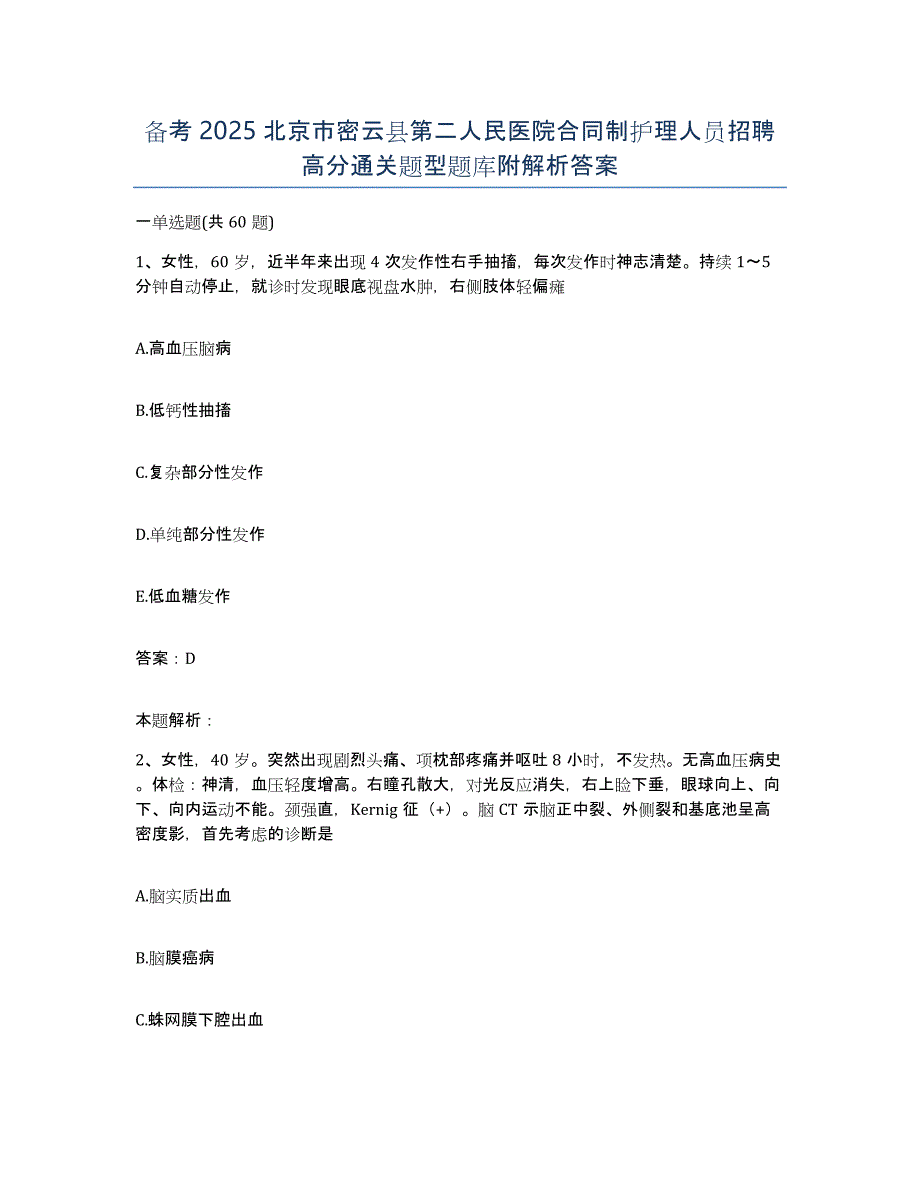 备考 2025 北京市密云县第二人民医院合同制护理人员招聘高分通关题型题库附解析答案

一单选题(共 60 题)

1、女性，60 岁，近半年来出现 4 次发作性右手抽搐，每次发作时神志清楚。持续 1～5 分钟自动停止，就诊时发现眼底视盘水肿，右侧肢体轻偏瘫

A.高血压脑病

B.低钙性抽搐

C.复杂部分性发作

D.单纯部分性发作

E.低血糖发作

答案：D

本题解析：

2、女性，40 岁。突然出现剧烈头痛、项枕部疼痛并呕吐 8 小时，不发热。无高血压病史。体检：神清，血压轻度增高。右瞳孔散大，对光反应消失，右上睑下垂，眼球向上、向下、向内运动不能。颈强直，Kernig 征（+）。脑 CT 示脑正中裂、外侧裂和基底池呈高密度影，首先考虑的诊断是

A.脑实质出血

B.脑膜癌病

C.蛛网膜下腔出血